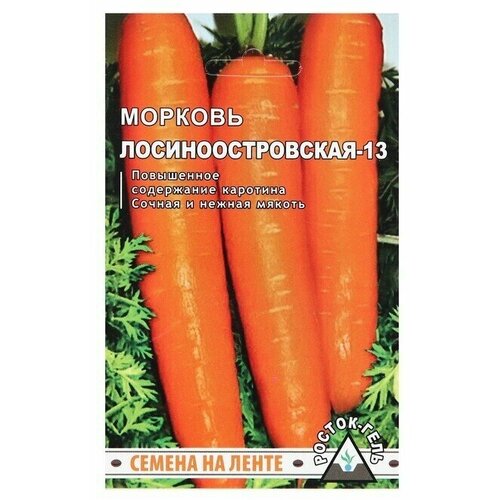 МОРКОВЬ
ЛОСИНООСТРОВСКАЯ-13

Повышенное
содержание каротина
Сочная и нежная мякоть

СЕМЕНА НА ЛЕНТЕ

РОСТОК-ГЕЛЬ